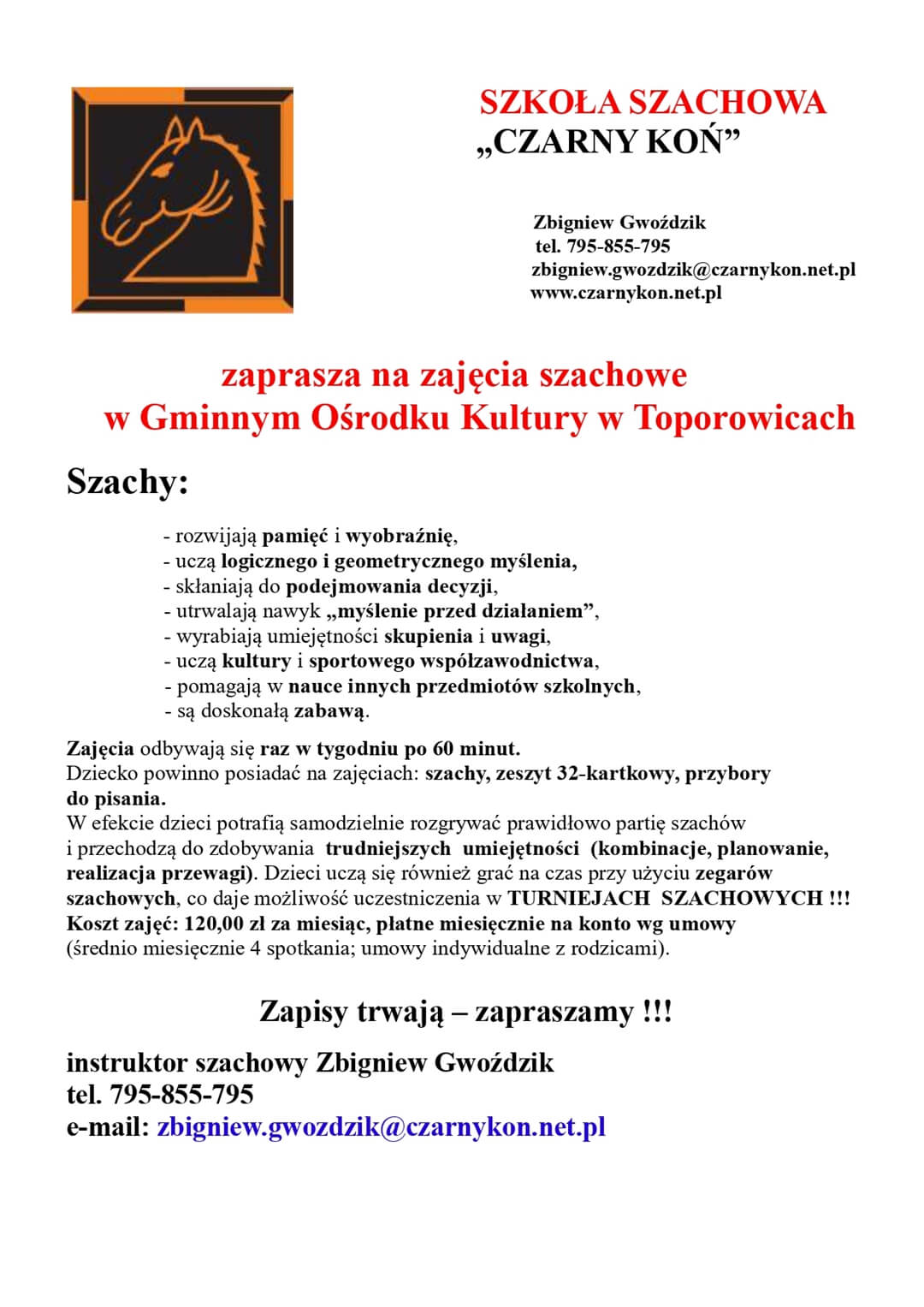 SZKOŁA SZACHOWA
„CZARNY KOŃ”

Zbigniew Gwoździk
tel. 795-855-795
zbigniew.gwozdzik@czarnykon.net.pl
www.czarnykon.net.pl

zaprasza na zajęcia szachowe
w Gminnym Ośrodku Kultury w Toporowicach

Szachy:

- rozwijają pamięć i wyobraźnię,
- uczą logicznego i geometrycznego myślenia,
- skłaniają do podejmowania decyzji,
- utrwalają nawyk „myślenie przed działaniem”,
- wyrabiają umiejętności skupienia i uwagi,
- uczą kultury i sportowego współzawodnictwa,
- pomagają w nauce innych przedmiotów szkolnych,
- są doskonałą zabawą.

Zajęcia odbywają się raz w tygodniu po 60 minut.
Dziecko powinno posiadać na zajęciach: szachy, zeszyt 32-kartkowy, przybory do pisania.
W efekcie dzieci potrafią samodzielnie rozgrywać prawidłowo partię szachów i przechodzą do zdobywania trudniejszych umiejętności (kombinacje, planowanie, realizacja przewagi). Dzieci uczą się również grać na czas przy użyciu zegarów szachowych, co daje możliwość uczestniczenia w TURNIEJACH SZACHOWYCH !!!
Koszt zajęć: 120,00 zł za miesiąc, płatne miesięcznie na konto wg umowy (średnio miesięcznie 4 spotkania; umowy indywidualne z rodzicami).

Zapisy trwają – zapraszamy !!!

instruktor szachowy Zbigniew Gwoździk
tel. 795-855-795
e-mail: zbigniew.gwozdzik@czarnykon.net.pl